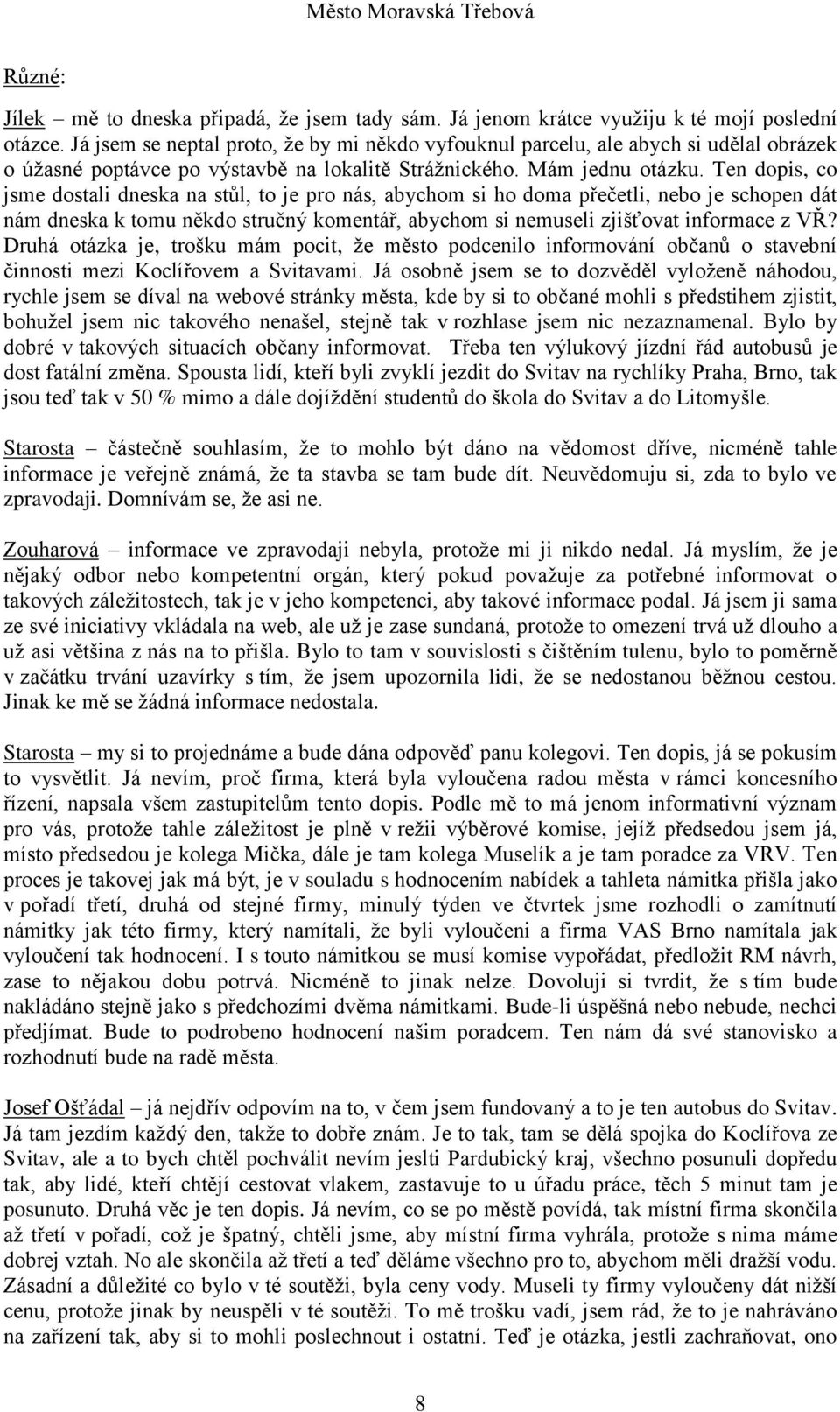 Město Moravská Třebová

Různé:

Jílek – mě to dneska připadá, že jsem tady sám. Já jenom krátce využiju k té mojí poslední otázce. Já jsem se neptal proto, že by mi někdo vyfouknul parcelu, ale abych si udělal obrázek o úžasné poptávce po výstavbě na lokalitě Strážnického. Mám jednu otázku. Ten dopis, co jsme dostali dneska na stůl, to je pro nás, abychom si ho doma přečetli, nebo je schopen dát nám dneska k tomu někdo stručný komentář, abychom si nemuseli zjišťovat informace z VŘ? Druhá otázka je, trošku mám pocit, že město podcenilo informování občanů o stavební činnosti mezi Koclířovem a Svitavami. Já osobně jsem se to dozvěděl vyloženě náhodou, rychle jsem se díval na webové stránky města, kde by si to občané mohli s předstihem zjistit, bohužel jsem nic takového nenašel, stejně tak v rozhlase jsem nic nezaznamenal. Bylo by dobré v takových situacích občany informovat. Třeba ten výlukový jízdní řád autobusů je dost fatální změna. Spousta lidí, kteří byli zvyklí jezdit do Svitav na rychlíky Praha, Brno, tak jsou teď tak v 50 % mimo a dále dojíždění studentů do škola do Svitav a do Litomyšle.

Starosta – částečně souhlasím, že to mohlo být dáno na vědomost dříve, nicméně tahle informace je veřejně známá, že ta stavba se tam bude dít. Neuvědomuju si, zda to bylo ve zpravodaji. Domnívám se, že asi ne.

Zouharová – informace ve zpravodaji nebyla, protože mi ji nikdo nedal. Já myslím, že je nějaký odbor nebo kompetentní orgán, který pokud považuje za potřebné informovat o takových záležitostech, tak je v jeho kompetenci, aby takové informace podal. Já jsem ji sama ze své iniciativy vkládala na web, ale už je zase sundaná, protože to omezení trvá už dlouho a už asi většina z nás na to přišla. Bylo to tam v souvislosti s čištěním tulenu, bylo to poměrně v začátku trvání uzavírky s tím, že jsem upozornila lidi, že se nedostanou běžnou cestou. Jinak ke mě se žádná informace nedostala.

Starosta – my si to projednáme a bude dána odpověď panu kolegovi. Ten dopis, já se pokusím to vysvětlit. Já nevím, proč firma, která byla vyloučena radou města v rámci koncesního řízení, napsala všem zastupitelům tento dopis. Podle mě to má jenom informativní význam pro vás, protože tahle záležitost je plně v režii výběrové komise, jejíž předsedou jsem já, místo předsedou je kolega Mička, dále je tam kolega Muselík a je tam poradce za VRV. Ten proces je takovej jak má být, je v souladu s hodnocením nabídek a tahleta námitka přišla jako v pořadí třetí, druhá od stejné firmy, minulý týden ve čtvrtek jsme rozhodli o zamítnutí námitky jak této firmy, který namítali, že byli vyloučeni a firma VAS Brno namítala jak vyloučení tak hodnocení. I s touto námitkou se musí komise vypořádat, předložit RM návrh, zase to nějakou dobu potrvá. Nicméně to jinak nelze. Dovoluji si tvrdit, že s tím bude nakládáno stejně jako s předchozími dvěma námitkami. Bude-li úspěšná nebo nebude, nechci předjímat. Bude to podrobeno hodnocení našim poradcem. Ten nám dá své stanovisko a rozhodnutí bude na radě města.

Josef Ošťádal – já nejdřív odpovím na to, v čem jsem fundovaný a to je ten autobus do Svitav. Já tam jezdím každý den, takže to dobře znám. Je to tak, tam se dělá spojka do Koclířova ze Svitav, ale a to bych chtěl pochválit nevím jeslti Pardubický kraj, všechno posunuli dopředu tak, aby lidé, kteří chtějí cestovat vlakem, zastavuje to u úřadu práce, těch 5 minut tam je posunuto. Druhá věc je ten dopis. Já nevím, co se po městě povídá, tak místní firma skončila až třetí v pořadí, což je špatný, chtěli jsme, aby místní firma vyhrála, protože s nima máme dobrej vztah. No ale skončila až třetí a teď děláme všechno pro to, abychom měli dražší vodu. Zásadní a důležité co bylo v té soutěži, byla ceny vody. Museli ty firmy vyloučeny dát nižší cenu, protože jinak by neuspěli v té soutěži. To mě trošku vadí, jsem rád, že to je nahráváno na zařízení tak, aby si to mohli poslechnout i ostatní. Teď je otázka, jestli zachraňovat, ono

8